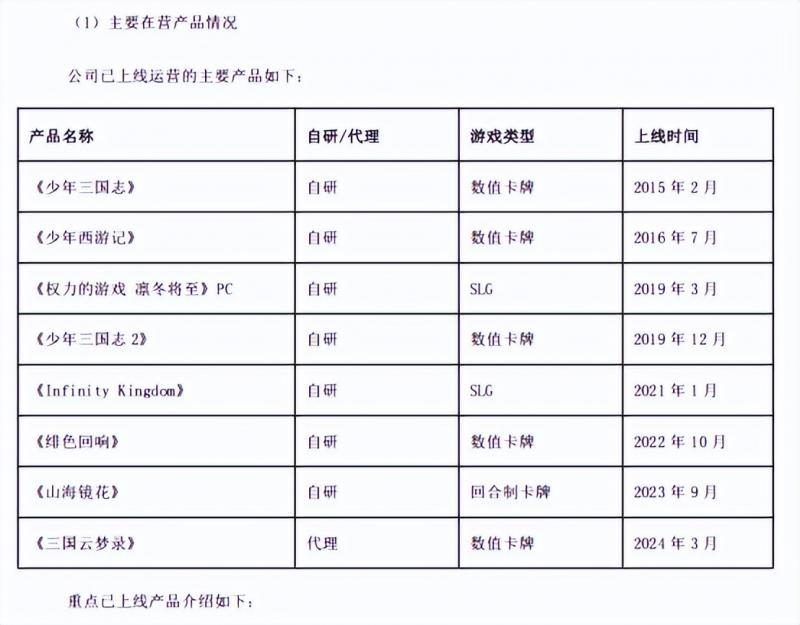 （1）主要在营产品情况

公司已上线运营的主要产品如下：

| 产品名称 | 自研/代理 | 游戏类型 | 上线时间 |
|---|---|---|---|
| 《少年三国志》 | 自研 | 数值卡牌 | 2015 年 2 月 |
| 《少年西游记》 | 自研 | 数值卡牌 | 2016 年 7 月 |
| 《权力的游戏 凛冬将至》PC | 自研 | SLG | 2019 年 3 月 |
| 《少年三国志 2》 | 自研 | 数值卡牌 | 2019 年 12 月 |
| 《Infinity Kingdom》 | 自研 | SLG | 2021 年 1 月 |
| 《绯色回响》 | 自研 | 数值卡牌 | 2022 年 10 月 |
| 《山海镜花》 | 自研 | 回合制卡牌 | 2023 年 9 月 |
| 《三国云梦录》 | 代理 | 数值卡牌 | 2024 年 3 月 |

重点已上线产品介绍如下：